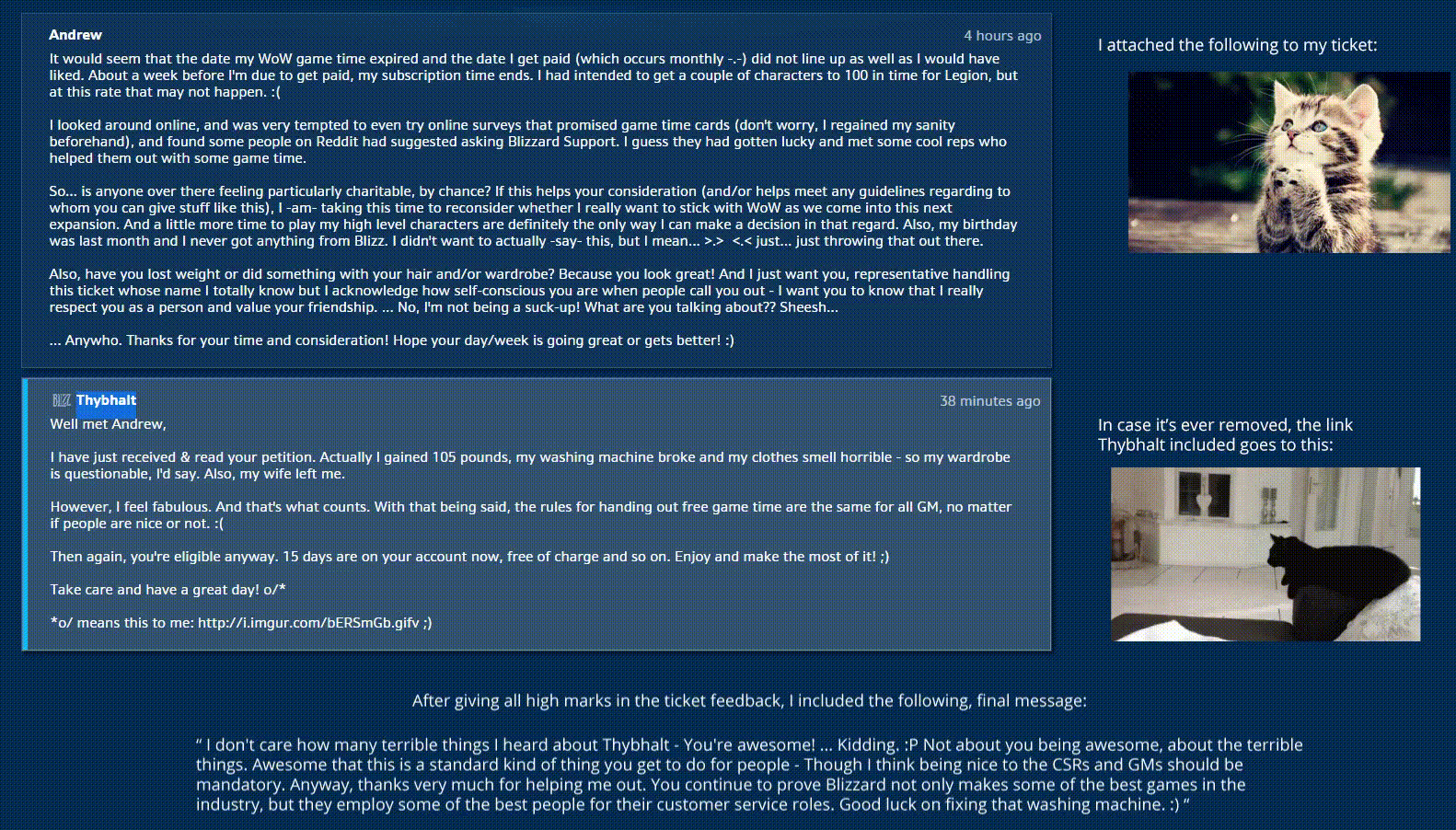 Andrew
4 hours ago

It would seem that the date my WoW game time expired and the date I get paid (which occurs monthly -.-) did not line up as well as I would have liked. About a week before I'm due to get paid, my subscription time ends. I had intended to get a couple of characters to 100 in time for Legion, but at this rate that may not happen. :(

I looked around online, and was very tempted to even try online surveys that promised game time cards (don't worry, I regained my sanity beforehand), and found some people on Reddit had suggested asking Blizzard Support. I guess they had gotten lucky and met some cool reps who helped them out with some game time.

So... is anyone over there feeling particularly charitable, by chance? If this helps your consideration (and/or helps meet any guidelines regarding to whom you can give stuff like this), I -am- taking this time to reconsider whether I really want to stick with WoW as we come into this next expansion. And a little more time to play my high level characters are definitely the only way I can make a decision in that regard. Also, my birthday was last month and I never got anything from Blizz. I didn't want to actually -say- this, but I mean... >.> <.< just... just throwing that out there.

Also, have you lost weight or did something with your hair and/or wardrobe? Because you look great! And I just want you, representative handling this ticket whose name I totally know but I acknowledge how self-conscious you are when people call you out - I want you to know that I really respect you as a person and value your friendship. ... No, I'm not being a suck-up! What are you talking about?? Sheesh...

... Anywho. Thanks for your time and consideration! Hope your day/week is going great or gets better! :)

BLIZZ Thybhalt
38 minutes ago

Well met Andrew,

I have just received & read your petition. Actually I gained 105 pounds, my washing machine broke and my clothes smell horrible - so my wardrobe is questionable, I'd say. Also, my wife left me.

However, I feel fabulous. And that's what counts. With that being said, the rules for handing out free game time are the same for all GM, no matter if people are nice or not. :(

Then again, you're eligible anyway. 15 days are on your account now, free of charge and so on. Enjoy and make the most of it! ;)

Take care and have a great day! o/*

*o/ means this to me: http://i.imgur.com/bERSmGb.gifv ;)

I attached the following to my ticket:

In case it's ever removed, the link Thybhalt included goes to this:

After giving all high marks in the ticket feedback, I included the following, final message:

" I don't care how many terrible things I heard about Thybhalt - You're awesome! ... Kidding. :P Not about you being awesome, about the terrible things. Awesome that this is a standard kind of thing you get to do for people - Though I think being nice to the CSRs and GMs should be mandatory. Anyway, thanks very much for helping me out. You continue to prove Blizzard not only makes some of the best games in the industry, but they employ some of the best people for their customer service roles. Good luck on fixing that washing machine. :) "